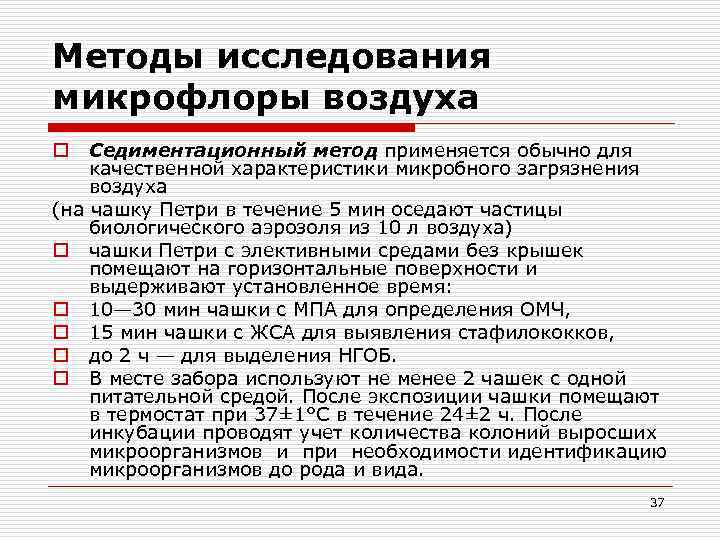 Методы исследования микрофлоры воздуха

Седиментационный метод применяется обычно для качественной характеристики микробного загрязнения воздуха

(на чашку Петри в течение 5 мин оседают частицы биологического аэрозоля из 10 л воздуха)

чашки Петри с элективными средами без крышек помещают на горизонтальные поверхности и выдерживают установленное время:

10—30 мин чашки с МПА для определения ОМЧ,

15 мин чашки с ЖСА для выявления стафилококков,

до 2 ч — для выделения НГОБ.

В месте забора используют не менее 2 чашек с одной питательной средой. После экспозиции чашки помещают в термостат при 37±1°С в течение 24±2 ч. После инкубации проводят учет количества колоний выросших микроорганизмов и при необходимости идентификацию микроорганизмов до рода и вида.

37